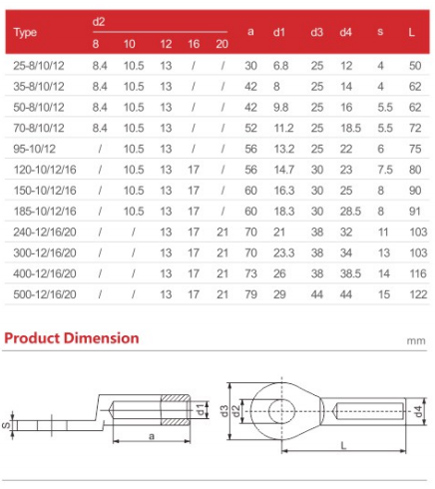 | Type | d2 8 | d2 10 | d2 12 | d2 16 | d2 20 | a | d1 | d3 | d4 | s | L |
|---|---|---|---|---|---|---|---|---|---|---|---|
| 25-8/10/12 | 8.4 | 10.5 | 13 | / | / | 30 | 6.8 | 25 | 12 | 4 | 50 |
| 35-8/10/12 | 8.4 | 10.5 | 13 | / | / | 42 | 8 | 25 | 14 | 4 | 62 |
| 50-8/10/12 | 8.4 | 10.5 | 13 | / | / | 42 | 9.8 | 25 | 16 | 5.5 | 62 |
| 70-8/10/12 | 8.4 | 10.5 | 13 | / | / | 52 | 11.2 | 25 | 18.5 | 5.5 | 72 |
| 95-10/12 | / | 10.5 | 13 | / | / | 56 | 13.2 | 25 | 22 | 6 | 75 |
| 120-10/12/16 | / | 10.5 | 13 | 17 | / | 56 | 14.7 | 30 | 23 | 7.5 | 80 |
| 150-10/12/16 | / | 10.5 | 13 | 17 | / | 60 | 16.3 | 30 | 25 | 8 | 90 |
| 185-10/12/16 | / | 10.5 | 13 | 17 | / | 60 | 18.3 | 30 | 28.5 | 8 | 91 |
| 240-12/16/20 | / | / | 13 | 17 | 21 | 70 | 21 | 38 | 32 | 11 | 103 |
| 300-12/16/20 | / | / | 13 | 17 | 21 | 70 | 23.3 | 38 | 34 | 13 | 103 |
| 400-12/16/20 | / | / | 13 | 17 | 21 | 73 | 26 | 38 | 38.5 | 14 | 116 |
| 500-12/16/20 | / | / | 13 | 17 | 21 | 79 | 29 | 44 | 44 | 15 | 122 |

Product Dimension

mm

S

a

d1

d3

d2

d4

L